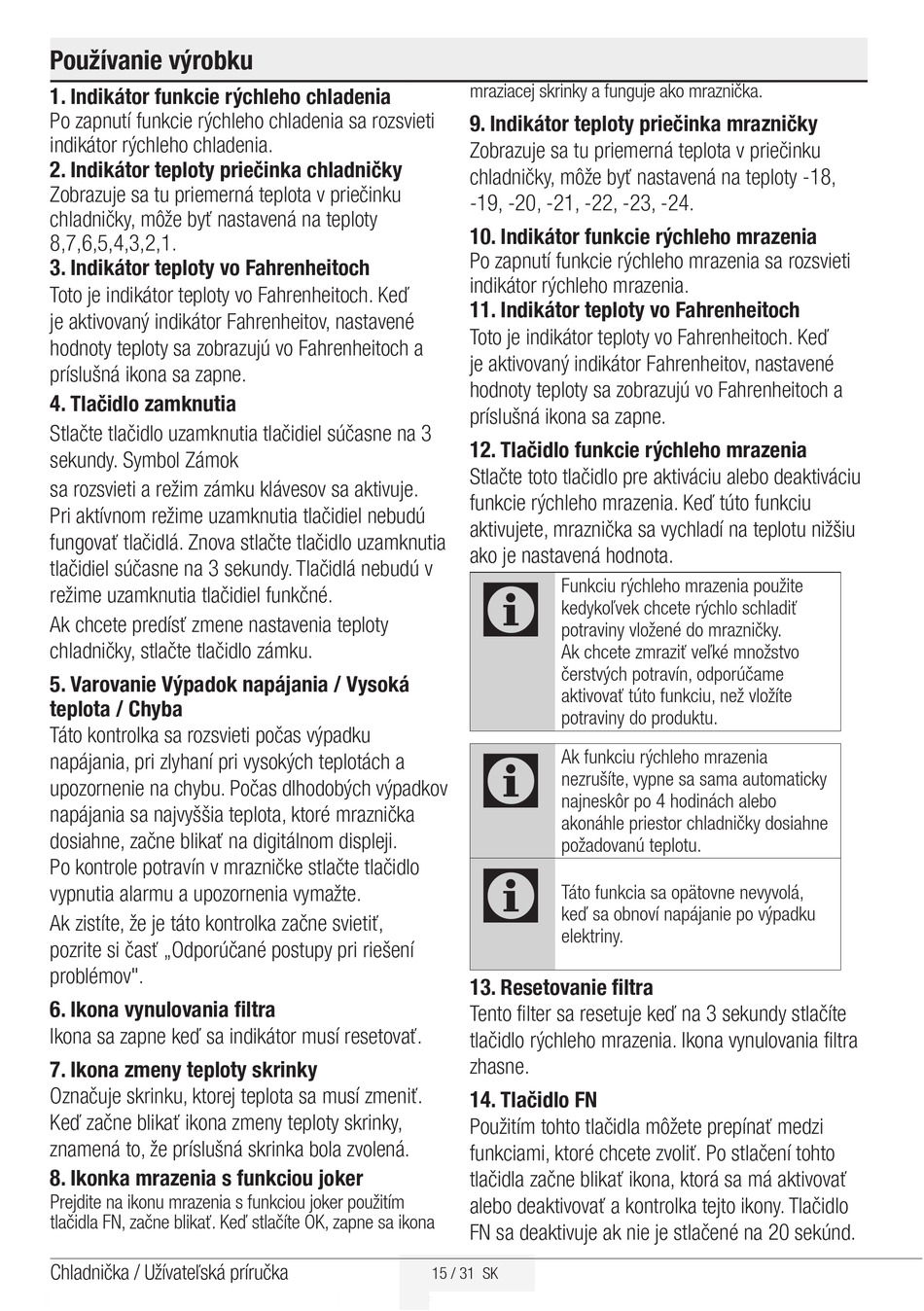 Používanie výrobku

1. Indikátor funkcie rýchleho chladenia
Po zapnutí funkcie rýchleho chladenia sa rozsvieti indikátor rýchleho chladenia.
2. Indikátor teploty priečinka chladničky
Zobrazuje sa tu priemerná teplota v priečinku chladničky, môže byť nastavená na teploty 8,7,6,5,4,3,2,1.
3. Indikátor teploty vo Fahrenheitoch
Toto je indikátor teploty vo Fahrenheitoch. Keď je aktivovaný indikátor Fahrenheitov, nastavené hodnoty teploty sa zobrazujú vo Fahrenheitoch a príslušná ikona sa zapne.
4. Tlačidlo zamknutia
Stlačte tlačidlo uzamknutia tlačidiel súčasne na 3 sekundy. Symbol Zámok
sa rozsvieti a režim zámku klávesov sa aktivuje. Pri aktívnom režime uzamknutia tlačidiel nebudú fungovať tlačidlá. Znova stlačte tlačidlo uzamknutia tlačidiel súčasne na 3 sekundy. Tlačidlá nebudú v režime uzamknutia tlačidiel funkčné.
Ak chcete predísť zmene nastavenia teploty chladničky, stlačte tlačidlo zámku.
5. Varovanie Výpadok napájania / Vysoká teplota / Chyba
Táto kontrolka sa rozsvieti počas výpadku napájania, pri zlyhaní pri vysokých teplotách a upozornenie na chybu. Počas dlhodobých výpadkov napájania sa najvyššia teplota, ktoré mraznička dosiahne, začne blikať na digitálnom displeji. Po kontrole potravín v mrazničke stlačte tlačidlo vypnutia alarmu a upozornenia vymažte.
Ak zistíte, že je táto kontrolka začne svietiť, pozrite si časť „Odporúčané postupy pri riešení problémov".
6. Ikona vynulovania filtra
Ikona sa zapne keď sa indikátor musí resetovať.
7. Ikona zmeny teploty skrinky
Označuje skrinku, ktorej teplota sa musí zmeniť. Keď začne blikať ikona zmeny teploty skrinky, znamená to, že príslušná skrinka bola zvolená.
8. Ikonka mrazenia s funkciou joker
Prejdite na ikonu mrazenia s funkciou joker použitím tlačidla FN, začne blikať. Keď stlačíte OK, zapne sa ikona mraziacej skrinky a funguje ako mraznička.
9. Indikátor teploty priečinka mrazničky
Zobrazuje sa tu priemerná teplota v priečinku chladničky, môže byť nastavená na teploty -18, -19, -20, -21, -22, -23, -24.
10. Indikátor funkcie rýchleho mrazenia
Po zapnutí funkcie rýchleho mrazenia sa rozsvieti indikátor rýchleho mrazenia.
11. Indikátor teploty vo Fahrenheitoch
Toto je indikátor teploty vo Fahrenheitoch. Keď je aktivovaný indikátor Fahrenheitov, nastavené hodnoty teploty sa zobrazujú vo Fahrenheitoch a príslušná ikona sa zapne.
12. Tlačidlo funkcie rýchleho mrazenia
Stlačte toto tlačidlo pre aktiváciu alebo deaktiváciu funkcie rýchleho mrazenia. Keď túto funkciu aktivujete, mraznička sa vychladí na teplotu nižšiu ako je nastavená hodnota.

Funkciu rýchleho mrazenia použite kedykoľvek chcete rýchlo schladiť potraviny vložené do mrazničky. Ak chcete zmraziť veľké množstvo čerstvých potravín, odporúčame aktivovať túto funkciu, než vložíte potraviny do produktu.

Ak funkciu rýchleho mrazenia nezrušíte, vypne sa sama automaticky najneskôr po 4 hodinách alebo akonáhle priestor chladničky dosiahne požadovanú teplotu.

Táto funkcia sa opätovne nevyvolá, keď sa obnoví napájanie po výpadku elektriny.

13. Resetovanie filtra
Tento filter sa resetuje keď na 3 sekundy stlačíte tlačidlo rýchleho mrazenia. Ikona vynulovania filtra zhasne.
14. Tlačidlo FN
Použitím tohto tlačidla môžete prepínať medzi funkciami, ktoré chcete zvoliť. Po stlačení tohto tlačidla začne blikať ikona, ktorá sa má aktivovať alebo deaktivovať a kontrolka tejto ikony. Tlačidlo FN sa deaktivuje ak nie je stlačené na 20 sekúnd.

Chladnička / Užívateľská príručka 15 / 31 SK